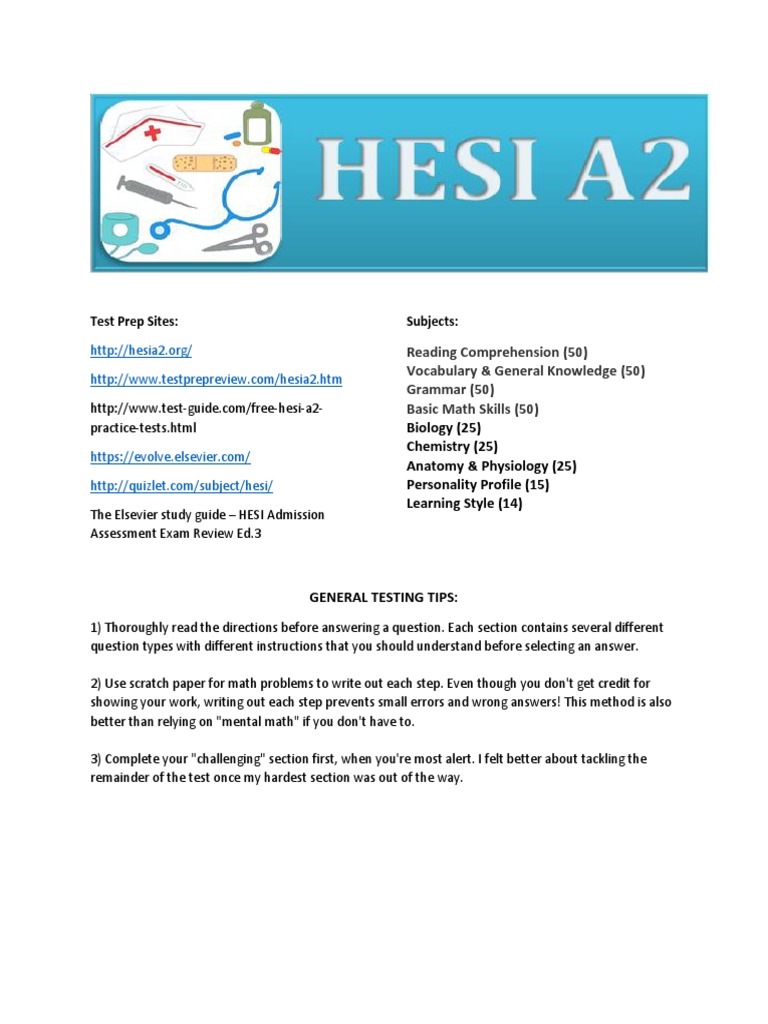 HESI A2

Test Prep Sites:

http://hesia2.org/

http://www.testprepreview.com/hesia2.htm

http://www.test-guide.com/free-hesi-a2-practice-tests.html

https://evolve.elsevier.com/

http://quizlet.com/subject/hesi/

The Elsevier study guide – HESI Admission Assessment Exam Review Ed.3

Subjects:

Reading Comprehension (50)
Vocabulary & General Knowledge (50)
Grammar (50)
Basic Math Skills (50)
Biology (25)
Chemistry (25)
Anatomy & Physiology (25)
Personality Profile (15)
Learning Style (14)

GENERAL TESTING TIPS:

1) Thoroughly read the directions before answering a question. Each section contains several different question types with different instructions that you should understand before selecting an answer.

2) Use scratch paper for math problems to write out each step. Even though you don't get credit for showing your work, writing out each step prevents small errors and wrong answers! This method is also better than relying on "mental math" if you don't have to.

3) Complete your "challenging" section first, when you're most alert. I felt better about tackling the remainder of the test once my hardest section was out of the way.